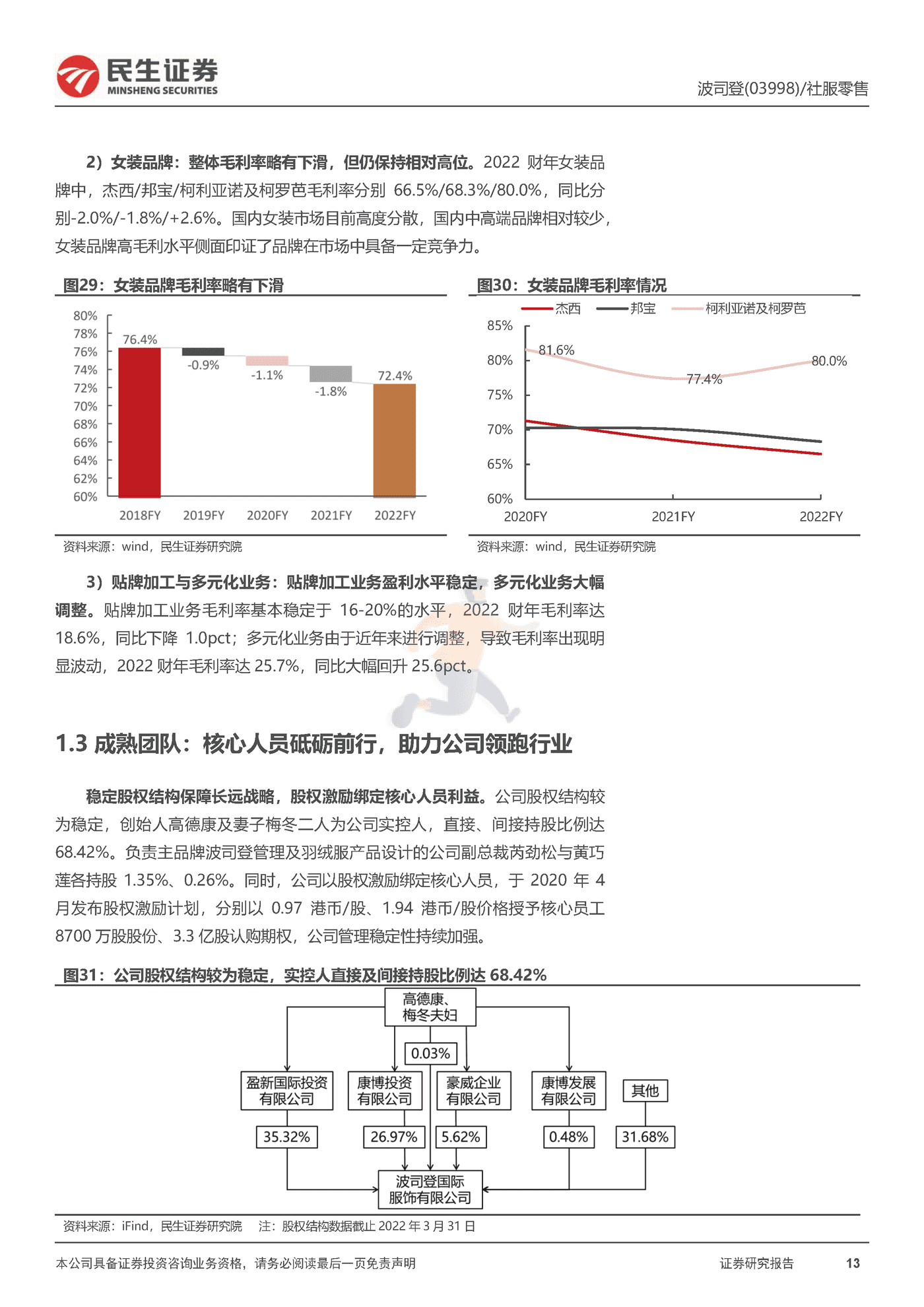 民生证券
MINSHENG SECURITIES

波司登(03998)/社服零售

2）女装品牌：整体毛利率略有下滑，但仍保持相对高位。2022 财年女装品牌中，杰西/邦宝/柯利亚诺及柯罗芭毛利率分别 66.5%/68.3%/80.0%，同比分别-2.0%/-1.8%/+2.6%。国内女装市场目前高度分散，国内中高端品牌相对较少，女装品牌高毛利水平侧面印证了品牌在市场中具备一定竞争力。

图29：女装品牌毛利率略有下滑

80%
78%
76%
74%
72%
70%
68%
66%
64%
62%
60%
76.4%
-0.9%
-1.1%
-1.8%
72.4%
2018FY
2019FY
2020FY
2021FY
2022FY

资料来源：wind，民生证券研究院

图30：女装品牌毛利率情况

杰西
邦宝
柯利亚诺及柯罗芭
85%
80%
75%
70%
65%
60%
81.6%
77.4%
80.0%
2020FY
2021FY
2022FY

资料来源：wind，民生证券研究院

3）贴牌加工与多元化业务：贴牌加工业务盈利水平稳定，多元化业务大幅调整。贴牌加工业务毛利率基本稳定于 16-20%的水平，2022 财年毛利率达 18.6%，同比下降 1.0pct；多元化业务由于近年来进行调整，导致毛利率出现明显波动，2022 财年毛利率达 25.7%，同比大幅回升 25.6pct。

1.3 成熟团队：核心人员砥砺前行，助力公司领跑行业

稳定股权结构保障长远战略，股权激励绑定核心人员利益。公司股权结构较为稳定，创始人高德康及妻子梅冬二人为公司实控人，直接、间接持股比例达 68.42%。负责主品牌波司登管理及羽绒服产品设计的公司副总裁芮劲松与黄巧莲各持股 1.35%、0.26%。同时，公司以股权激励绑定核心人员，于 2020 年 4 月发布股权激励计划，分别以 0.97 港币/股、1.94 港币/股价格授予核心员工 8700 万股股份、3.3 亿股认购期权，公司管理稳定性持续加强。

图31：公司股权结构较为稳定，实控人直接及间接持股比例达 68.42%

高德康、梅冬夫妇
0.03%
盈新国际投资有限公司
康博投资有限公司
豪威企业有限公司
康博发展有限公司
其他
35.32%
26.97%
5.62%
0.48%
31.68%
波司登国际服饰有限公司

资料来源：iFind，民生证券研究院　注：股权结构数据截止 2022 年 3 月 31 日

本公司具备证券投资咨询业务资格，请务必阅读最后一页免责声明

证券研究报告　13